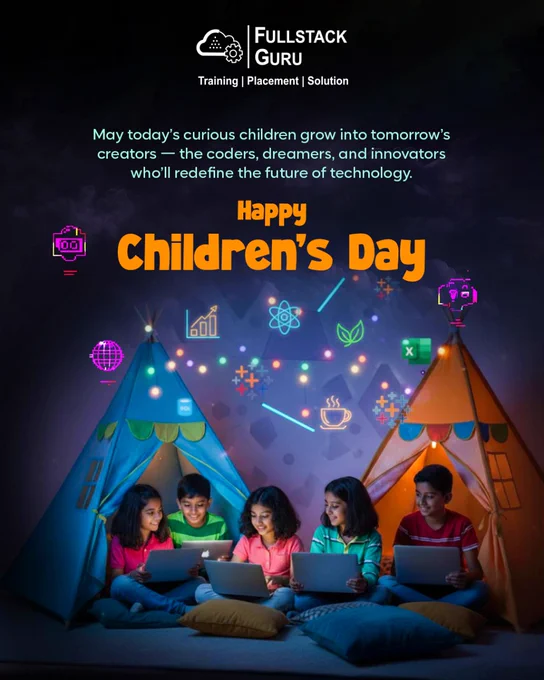 FULLSTACK
GURU
Training | Placement | Solution

May today's curious children grow into tomorrow's creators — the coders, dreamers, and innovators who'll redefine the future of technology.

Happy
Children's Day